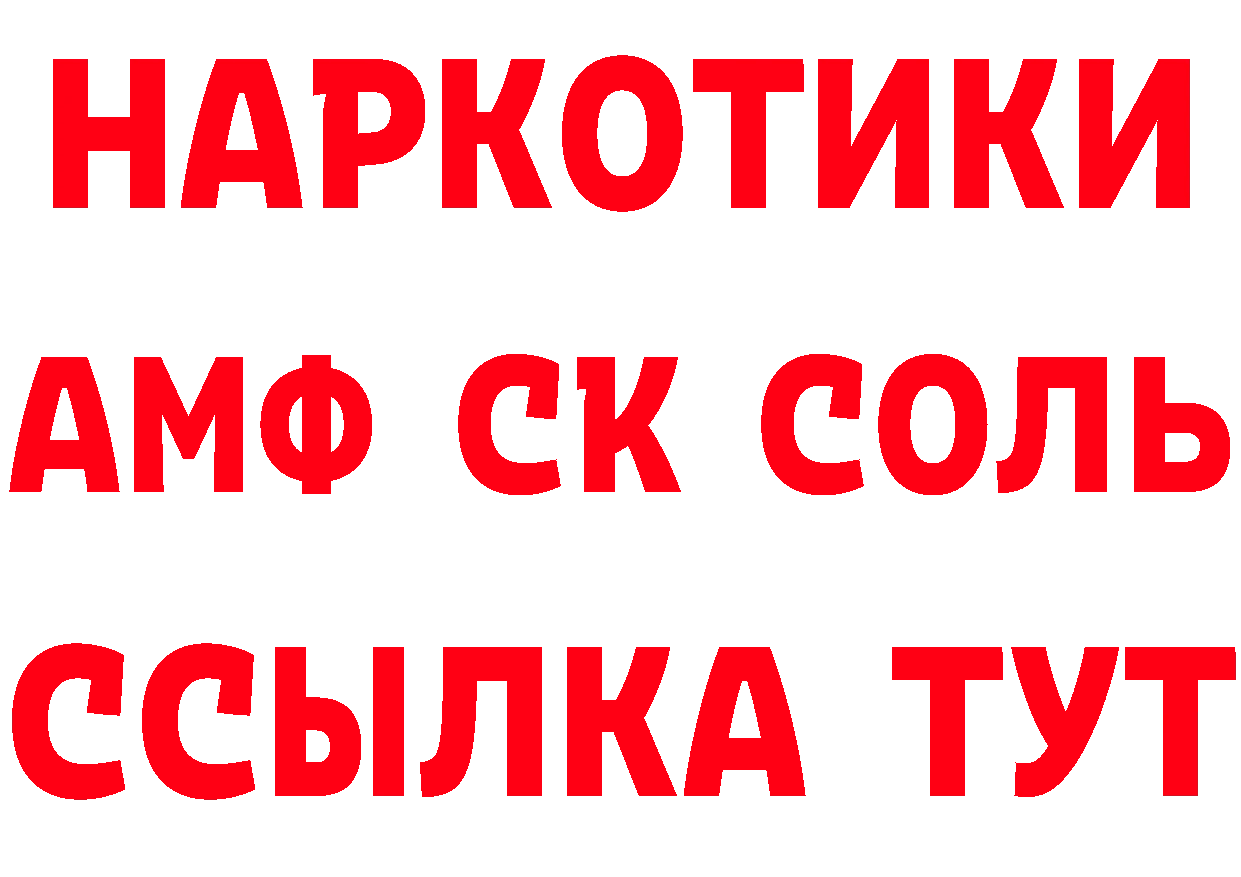 НАРКОТИКИ

АМФ СК СОЛЬ

ССЫЛКА ТУТ